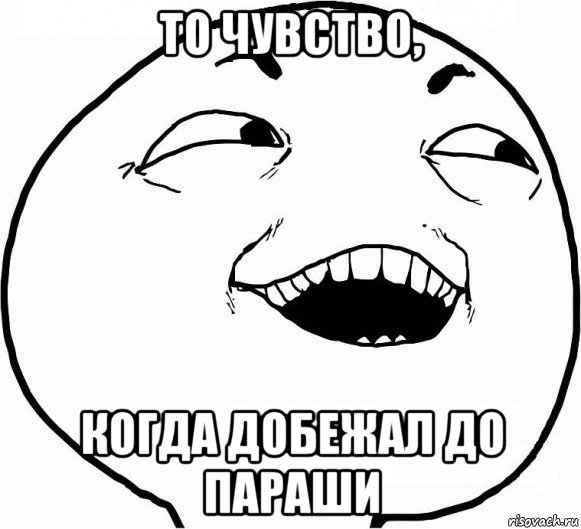 ТО ЧУВСТВО,

КОГДА ДОБЕЖАЛ ДО ПАРАШИ

risovach.ru